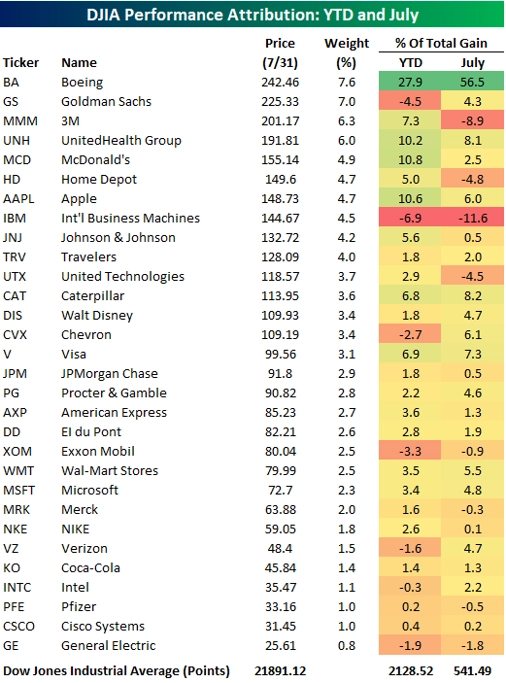 DJIA Performance Attribution: YTD and July

| Ticker | Name | Price (7/31) | Weight (%) | % Of Total Gain YTD | % Of Total Gain July |
|---|---|---|---|---|---|
| BA | Boeing | 242.46 | 7.6 | 27.9 | 56.5 |
| GS | Goldman Sachs | 225.33 | 7.0 | -4.5 | 4.3 |
| MMM | 3M | 201.17 | 6.3 | 7.3 | -8.9 |
| UNH | UnitedHealth Group | 191.81 | 6.0 | 10.2 | 8.1 |
| MCD | McDonald's | 155.14 | 4.9 | 10.8 | 2.5 |
| HD | Home Depot | 149.6 | 4.7 | 5.0 | -4.8 |
| AAPL | Apple | 148.73 | 4.7 | 10.6 | 6.0 |
| IBM | Int'l Business Machines | 144.67 | 4.5 | -6.9 | -11.6 |
| JNJ | Johnson & Johnson | 132.72 | 4.2 | 5.6 | 0.5 |
| TRV | Travelers | 128.09 | 4.0 | 1.8 | 2.0 |
| UTX | United Technologies | 118.57 | 3.7 | 2.9 | -4.5 |
| CAT | Caterpillar | 113.95 | 3.6 | 6.8 | 8.2 |
| DIS | Walt Disney | 109.93 | 3.4 | 1.8 | 4.7 |
| CVX | Chevron | 109.19 | 3.4 | -2.7 | 6.1 |
| V | Visa | 99.56 | 3.1 | 6.9 | 7.3 |
| JPM | JPMorgan Chase | 91.8 | 2.9 | 1.8 | 0.5 |
| PG | Procter & Gamble | 90.82 | 2.8 | 2.2 | 4.6 |
| AXP | American Express | 85.23 | 2.7 | 3.6 | 1.3 |
| DD | EI du Pont | 82.21 | 2.6 | 2.8 | 1.9 |
| XOM | Exxon Mobil | 80.04 | 2.5 | -3.3 | -0.9 |
| WMT | Wal-Mart Stores | 79.99 | 2.5 | 3.5 | 5.5 |
| MSFT | Microsoft | 72.7 | 2.3 | 3.4 | 4.8 |
| MRK | Merck | 63.88 | 2.0 | 1.6 | -0.3 |
| NKE | NIKE | 59.05 | 1.8 | 2.6 | 0.1 |
| VZ | Verizon | 48.4 | 1.5 | -1.6 | 4.7 |
| KO | Coca-Cola | 45.84 | 1.4 | 1.4 | 1.3 |
| INTC | Intel | 35.47 | 1.1 | -0.3 | 2.2 |
| PFE | Pfizer | 33.16 | 1.0 | 0.2 | -0.5 |
| CSCO | Cisco Systems | 31.45 | 1.0 | 0.4 | 0.2 |
| GE | General Electric | 25.61 | 0.8 | -1.9 | -1.8 |
| Dow Jones Industrial Average (Points) | | 21891.12 | | 2128.52 | 541.49 |